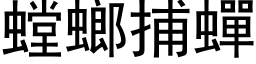 螳螂捕蟬